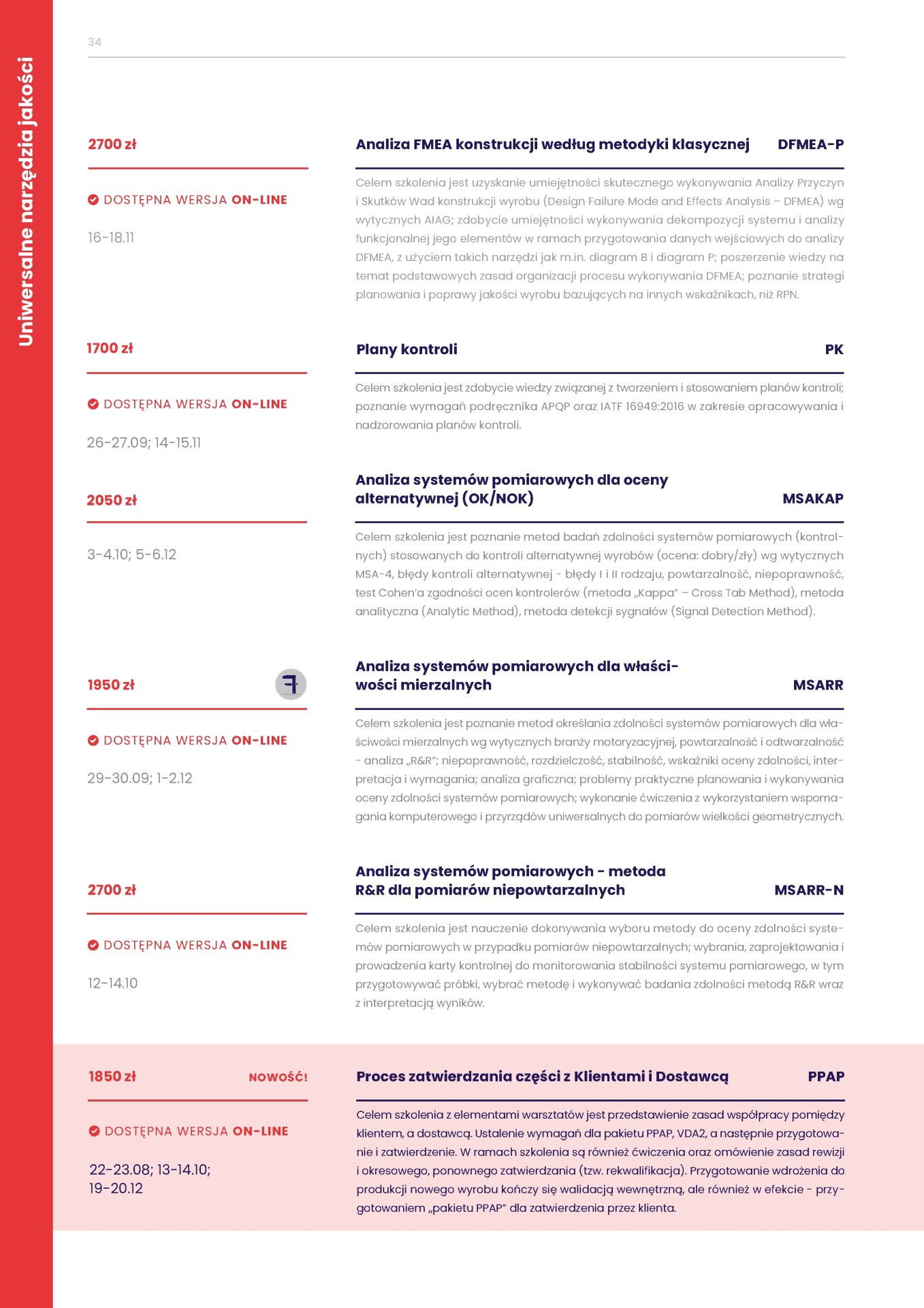 Uniwersalne narzędzia jakości

34

2700 zł

DOSTĘPNA WERSJA ON-LINE

16-18.11

Analiza FMEA konstrukcji według metodyki klasycznej DFMEA-P

Celem szkolenia jest uzyskanie umiejętności skutecznego wykonywania Analizy Przyczyn i Skutków Wad konstrukcji wyrobu (Design Failure Mode and Effects Analysis – DFMEA) wg wytycznych AIAG; zdobycie umiejętności wykonywania dekompozycji systemu i analizy funkcjonalnej jego elementów w ramach przygotowania danych wejściowych do analizy DFMEA, z użyciem takich narzędzi jak m.in. diagram B i diagram P; poszerzenie wiedzy na temat podstawowych zasad organizacji procesu wykonywania DFMEA; poznanie strategi planowania i poprawy jakości wyrobu bazujących na innych wskaźnikach, niż RPN.

1700 zł

DOSTĘPNA WERSJA ON-LINE

26-27.09; 14-15.11

Plany kontroli PK

Celem szkolenia jest zdobycie wiedzy związanej z tworzeniem i stosowaniem planów kontroli; poznanie wymagań podręcznika APQP oraz IATF 16949:2016 w zakresie opracowywania i nadzorowania planów kontroli.

2050 zł

3-4.10; 5-6.12

Analiza systemów pomiarowych dla oceny alternatywnej (OK/NOK) MSAKAP

Celem szkolenia jest poznanie metod badań zdolności systemów pomiarowych (kontrolnych) stosowanych do kontroli alternatywnej wyrobów (ocena: dobry/zły) wg wytycznych MSA-4, błędy kontroli alternatywnej - błędy I i II rodzaju, powtarzalność, niepoprawność, test Cohen'a zgodności ocen kontrolerów (metoda „Kappa" – Cross Tab Method), metoda analityczna (Analytic Method), metoda detekcji sygnałów (Signal Detection Method).

1950 zł

DOSTĘPNA WERSJA ON-LINE

29-30.09; 1-2.12

Analiza systemów pomiarowych dla właściwości mierzalnych MSARR

Celem szkolenia jest poznanie metod określania zdolności systemów pomiarowych dla właściwości mierzalnych wg wytycznych branży motoryzacyjnej, powtarzalność i odtwarzalność - analiza „R&R"; niepoprawność, rozdzielczość, stabilność, wskaźniki oceny zdolności, interpretacja i wymagania; analiza graficzna; problemy praktyczne planowania i wykonywania oceny zdolności systemów pomiarowych; wykonanie ćwiczenia z wykorzystaniem wspomagania komputerowego i przyrządów uniwersalnych do pomiarów wielkości geometrycznych.

2700 zł

DOSTĘPNA WERSJA ON-LINE

12-14.10

Analiza systemów pomiarowych - metoda R&R dla pomiarów niepowtarzalnych MSARR-N

Celem szkolenia jest nauczenie dokonywania wyboru metody do oceny zdolności systemów pomiarowych w przypadku pomiarów niepowtarzalnych; wybrania, zaprojektowania i prowadzenia karty kontrolnej do monitorowania stabilności systemu pomiarowego, w tym przygotowywać próbki, wybrać metodę i wykonywać badania zdolności metodą R&R wraz z interpretacją wyników.

1850 zł NOWOŚĆ!

DOSTĘPNA WERSJA ON-LINE

22-23.08; 13-14.10; 19-20.12

Proces zatwierdzania części z Klientami i Dostawcą PPAP

Celem szkolenia z elementami warsztatów jest przedstawienie zasad współpracy pomiędzy klientem, a dostawcą. Ustalenie wymagań dla pakietu PPAP, VDA2, a następnie przygotowanie i zatwierdzenie. W ramach szkolenia są również ćwiczenia oraz omówienie zasad rewizji i okresowego, ponownego zatwierdzania (tzw. rekwalifikacja). Przygotowanie wdrożenia do produkcji nowego wyrobu kończy się walidacją wewnętrzną, ale również w efekcie - przygotowaniem „pakietu PPAP" dla zatwierdzenia przez klienta.